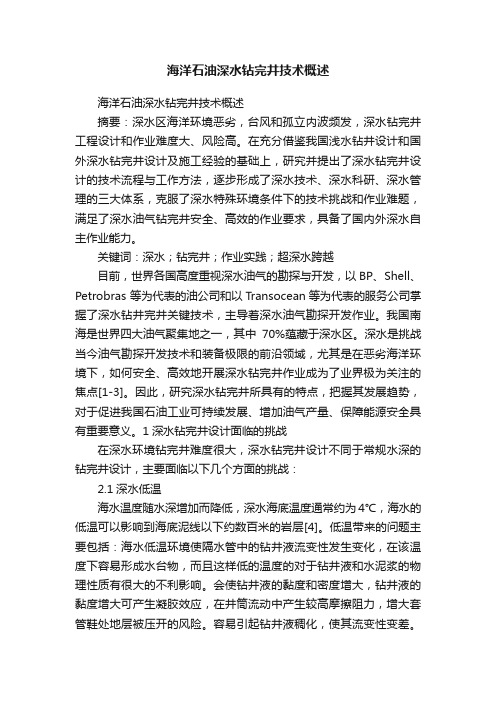 海洋石油深水钻完井技术概述

海洋石油深水钻完井技术概述

摘要：深水区海洋环境恶劣，台风和孤立内波频发，深水钻完井工程设计和作业难度大、风险高。在充分借鉴我国浅水钻井设计和国外深水钻完井设计及施工经验的基础上，研究并提出了深水钻完井设计的技术流程与工作方法，逐步形成了深水技术、深水科研、深水管理的三大体系，克服了深水特殊环境条件下的技术挑战和作业难题，满足了深水油气钻完井安全、高效的作业要求，具备了国内外深水自主作业能力。

关键词：深水；钻完井；作业实践；超深水跨越

目前，世界各国高度重视深水油气的勘探与开发，以 BP、Shell、Petrobras 等为代表的油公司和以 Transocean 等为代表的服务公司掌握了深水钻井完井关键技术，主导着深水油气勘探开发作业。我国南海是世界四大油气聚集地之一，其中 70%蕴藏于深水区。深水是挑战当今油气勘探开发技术和装备极限的前沿领域，尤其是在恶劣海洋环境下，如何安全、高效地开展深水钻完井作业成为了业界极为关注的焦点[1-3]。因此，研究深水钻完井所具有的特点，把握其发展趋势，对于促进我国石油工业可持续发展、增加油气产量、保障能源安全具有重要意义。1 深水钻完井设计面临的挑战

在深水环境钻完井难度很大，深水钻完井设计不同于常规水深的钻完井设计，主要面临以下几个方面的挑战：

2.1 深水低温

海水温度随水深增加而降低，深水海底温度通常约为 4℃，海水的低温可以影响到海底泥线以下约数百米的岩层[4]。低温带来的问题主要包括：海水低温环境使隔水管中的钻井液流变性发生变化，在该温度下容易形成水合物，而且这样低的温度的对于钻井液和水泥浆的物理性质有很大的不利影响。会使钻井液的黏度和密度增大，钻井液的黏度增大可产生凝胶效应，在井筒流动中产生较高摩擦阻力，增大套管鞋处地层被压开的风险。容易引起钻井液稠化，使其流变性变差。